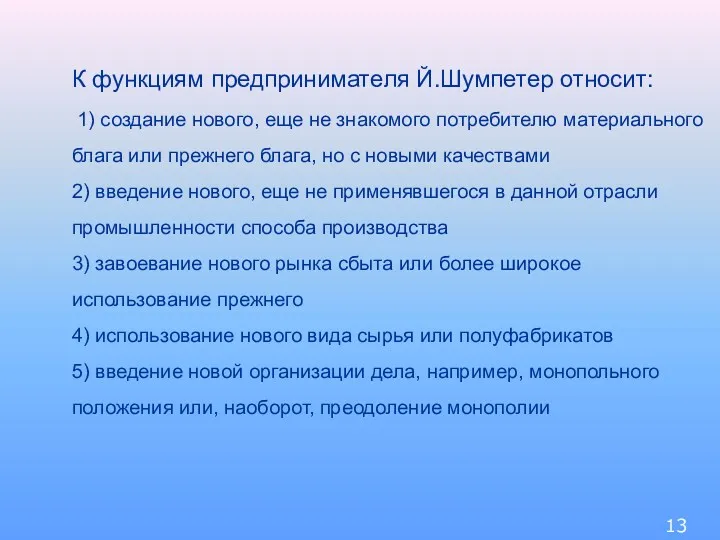 К функциям предпринимателя Й.Шумпетер относит:

1) создание нового, еще не знакомого потребителю материального блага или прежнего блага, но с новыми качествами

2) введение нового, еще не применявшегося в данной отрасли промышленности способа производства

3) завоевание нового рынка сбыта или более широкое использование прежнего

4) использование нового вида сырья или полуфабрикатов

5) введение новой организации дела, например, монопольного положения или, наоборот, преодоление монополии

13